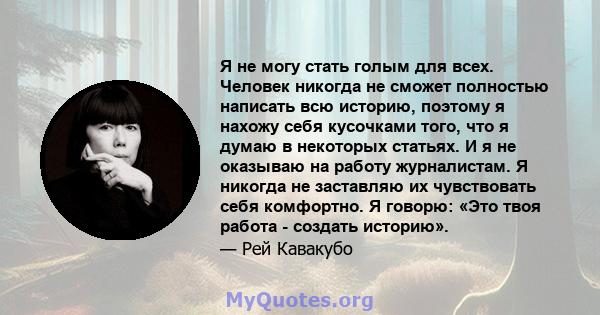 Я не могу стать голым для всех. Человек никогда не сможет полностью написать всю историю, поэтому я нахожу себя кусочками того, что я думаю в некоторых статьях. И я не оказываю на работу журналистам. Я никогда не заставляю их чувствовать себя комфортно. Я говорю: «Это твоя работа - создать историю».
— Рей Кавакубо

MyQuotes.org